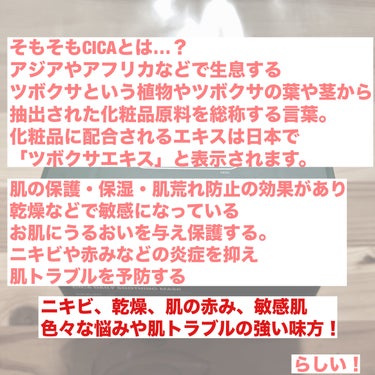 そもそもCICAとは…？
アジアやアフリカなどで生息する
ツボクサという植物やツボクサの葉や茎から
抽出された化粧品原料を総称する言葉。
化粧品に配合されるエキスは日本で
「ツボクサエキス」と表示されます。

肌の保護・保湿・肌荒れ防止の効果があり
乾燥などで敏感になっている
お肌にうるおいを与え保護する。
ニキビや赤みなどの炎症を抑え
肌トラブルを予防する

ニキビ、乾燥、肌の赤み、敏感肌
色々な悩みや肌トラブルの強い味方！

らしい！